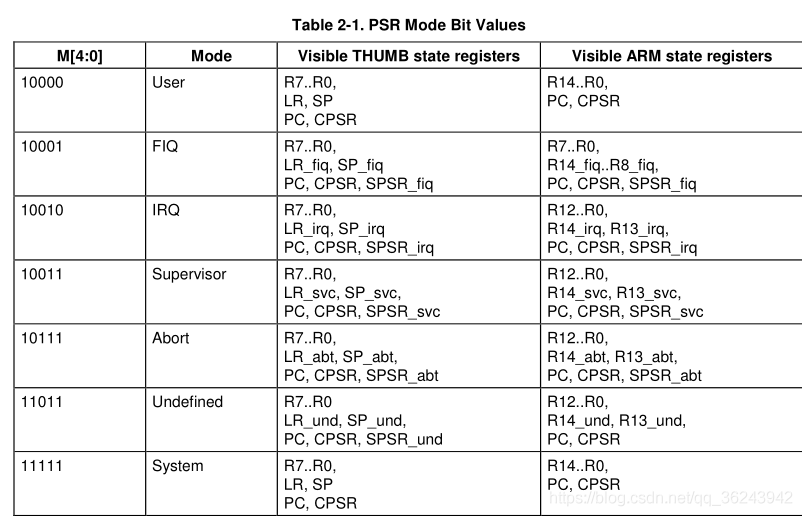 Table 2-1. PSR Mode Bit Values

| M[4:0] | Mode | Visible THUMB state registers | Visible ARM state registers |
|---|---|---|---|
| 10000 | User | R7..R0, LR, SP PC, CPSR | R14..R0, PC, CPSR |
| 10001 | FIQ | R7..R0, LR_fiq, SP_fiq PC, CPSR, SPSR_fiq | R7..R0, R14_fiq..R8_fiq, PC, CPSR, SPSR_fiq |
| 10010 | IRQ | R7..R0, LR_irq, SP_irq PC, CPSR, SPSR_irq | R12..R0, R14_irq, R13_irq, PC, CPSR, SPSR_irq |
| 10011 | Supervisor | R7..R0, LR_svc, SP_svc, PC, CPSR, SPSR_svc | R12..R0, R14_svc, R13_svc, PC, CPSR, SPSR_svc |
| 10111 | Abort | R7..R0, LR_abt, SP_abt, PC, CPSR, SPSR_abt | R12..R0, R14_abt, R13_abt, PC, CPSR, SPSR_abt |
| 11011 | Undefined | R7..R0 LR_und, SP_und, PC, CPSR, SPSR_und | R12..R0, R14_und, R13_und, PC, CPSR |
| 11111 | System | R7..R0, LR, SP PC, CPSR | R14..R0, PC, CPSR |

https://blog.csdn.net/qq_36243942